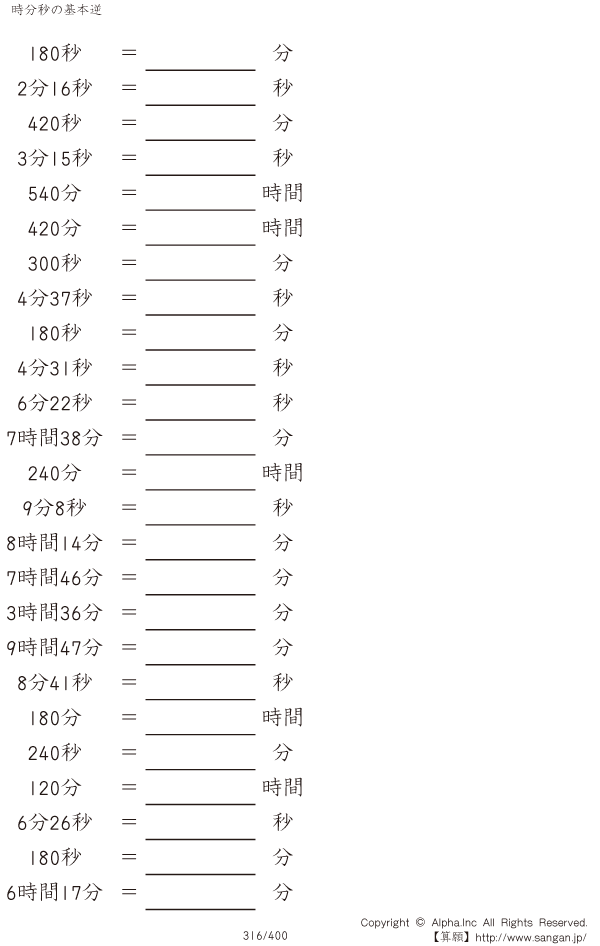 時分秒の基本逆

180秒 = ＿＿＿＿ 分
2分16秒 = ＿＿＿＿ 秒
420秒 = ＿＿＿＿ 分
3分15秒 = ＿＿＿＿ 秒
540分 = ＿＿＿＿ 時間
420分 = ＿＿＿＿ 時間
300秒 = ＿＿＿＿ 分
4分37秒 = ＿＿＿＿ 秒
180秒 = ＿＿＿＿ 分
4分31秒 = ＿＿＿＿ 秒
6分22秒 = ＿＿＿＿ 秒
7時間38分 = ＿＿＿＿ 分
240分 = ＿＿＿＿ 時間
9分8秒 = ＿＿＿＿ 秒
8時間14分 = ＿＿＿＿ 分
7時間46分 = ＿＿＿＿ 分
3時間36分 = ＿＿＿＿ 分
9時間47分 = ＿＿＿＿ 分
8分41秒 = ＿＿＿＿ 秒
180分 = ＿＿＿＿ 時間
240秒 = ＿＿＿＿ 分
120分 = ＿＿＿＿ 時間
6分26秒 = ＿＿＿＿ 秒
180秒 = ＿＿＿＿ 分
6時間17分 = ＿＿＿＿ 分

316/400

Copyright © Alpha.Inc All Rights Reserved.
【算願】http://www.sangan.jp/